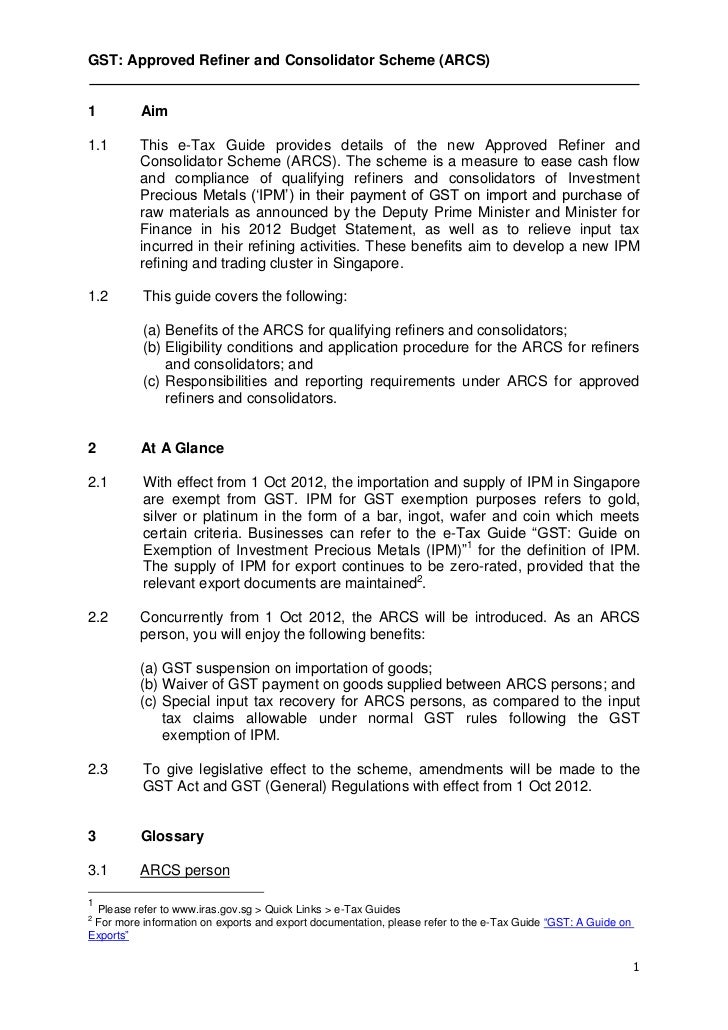 GST: Approved Refiner and Consolidator Scheme (ARCS)

1 Aim

1.1 This e-Tax Guide provides details of the new Approved Refiner and Consolidator Scheme (ARCS). The scheme is a measure to ease cash flow and compliance of qualifying refiners and consolidators of Investment Precious Metals ('IPM') in their payment of GST on import and purchase of raw materials as announced by the Deputy Prime Minister and Minister for Finance in his 2012 Budget Statement, as well as to relieve input tax incurred in their refining activities. These benefits aim to develop a new IPM refining and trading cluster in Singapore.

1.2 This guide covers the following:

(a) Benefits of the ARCS for qualifying refiners and consolidators;
(b) Eligibility conditions and application procedure for the ARCS for refiners and consolidators; and
(c) Responsibilities and reporting requirements under ARCS for approved refiners and consolidators.

2 At A Glance

2.1 With effect from 1 Oct 2012, the importation and supply of IPM in Singapore are exempt from GST. IPM for GST exemption purposes refers to gold, silver or platinum in the form of a bar, ingot, wafer and coin which meets certain criteria. Businesses can refer to the e-Tax Guide "GST: Guide on Exemption of Investment Precious Metals (IPM)"$^1$ for the definition of IPM. The supply of IPM for export continues to be zero-rated, provided that the relevant export documents are maintained$^2$.

2.2 Concurrently from 1 Oct 2012, the ARCS will be introduced. As an ARCS person, you will enjoy the following benefits:

(a) GST suspension on importation of goods;
(b) Waiver of GST payment on goods supplied between ARCS persons; and
(c) Special input tax recovery for ARCS persons, as compared to the input tax claims allowable under normal GST rules following the GST exemption of IPM.

2.3 To give legislative effect to the scheme, amendments will be made to the GST Act and GST (General) Regulations with effect from 1 Oct 2012.

3 Glossary

3.1 ARCS person

$^1$ Please refer to www.iras.gov.sg > Quick Links > e-Tax Guides
$^2$ For more information on exports and export documentation, please refer to the e-Tax Guide "GST: A Guide on Exports"

1